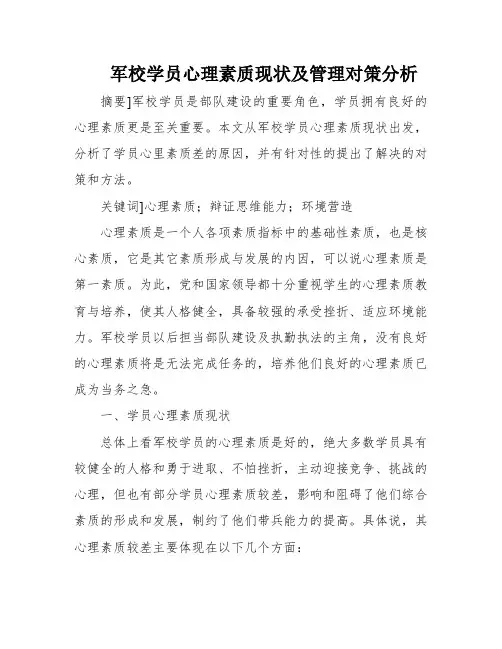 军校学员心理素质现状及管理对策分析

摘要]军校学员是部队建设的重要角色，学员拥有良好的心理素质更是至关重要。本文从军校学员心理素质现状出发，分析了学员心里素质差的原因，并有针对性的提出了解决的对策和方法。

关键词]心理素质；辩证思维能力；环境营造

心理素质是一个人各项素质指标中的基础性素质，也是核心素质，它是其它素质形成与发展的内因，可以说心理素质是第一素质。为此，党和国家领导都十分重视学生的心理素质教育与培养，使其人格健全，具备较强的承受挫折、适应环境能力。军校学员以后担当部队建设及执勤执法的主角，没有良好的心理素质将是无法完成任务的，培养他们良好的心理素质已成为当务之急。

一、学员心理素质现状

总体上看军校学员的心理素质是好的，绝大多数学员具有较健全的人格和勇于进取、不怕挫折，主动迎接竞争、挑战的心理，但也有部分学员心理素质较差，影响和阻碍了他们综合素质的形成和发展，制约了他们带兵能力的提高。具体说，其心理素质较差主要体现在以下几个方面：